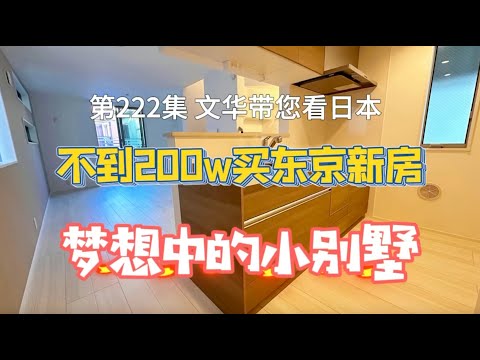 第222集 文华带您看日本

不到200w买东京新房

梦想中的小别墅